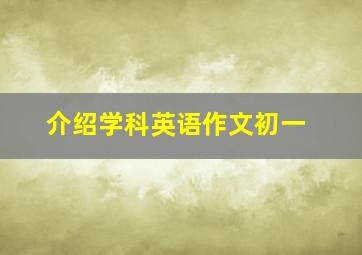 介绍学科英语作文初一